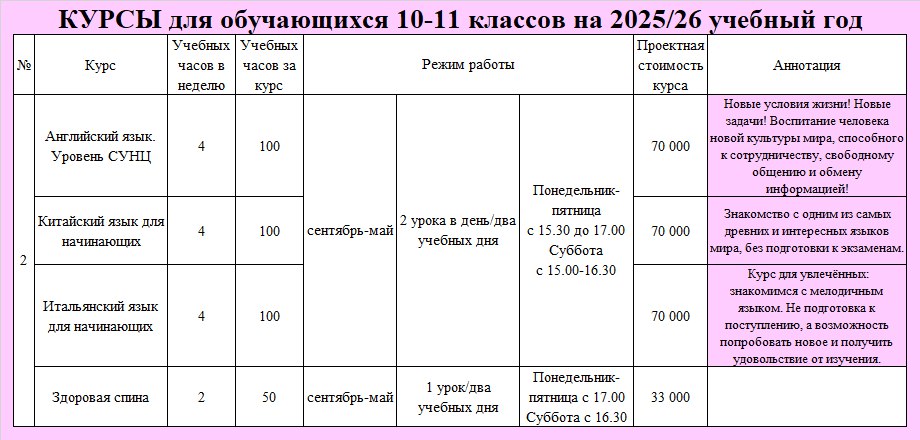 КУРСЫ для обучающихся 10-11 классов на 2025/26 учебный год

| № | Курс | Учебных часов в неделю | Учебных часов за курс | Режим работы | | | Проектная стоимость курса | Аннотация |
|---|---|---|---|---|---|---|---|---|
| 2 | Английский язык. Уровень СУНЦ | 4 | 100 | сентябрь-май | 2 урока в день/два учебных дня | Понедельник-пятница с 15.30 до 17.00 Суббота с 15.00-16.30 | 70 000 | Новые условия жизни! Новые задачи! Воспитание человека новой культуры мира, способного к сотрудничеству, свободному общению и обмену информацией! |
| | Китайский язык для начинающих | 4 | 100 | | | | 70 000 | Знакомство с одним из самых древних и интересных языков мира, без подготовки к экзаменам. |
| | Итальянский язык для начинающих | 4 | 100 | | | | 70 000 | Курс для увлечённых: знакомимся с мелодичным языком. Не подготовка к поступлению, а возможность попробовать новое и получить удовольствие от изучения. |
| | Здоровая спина | 2 | 50 | сентябрь-май | 1 урок/два учебных дня | Понедельник-пятница с 17.00 Суббота с 16.30 | 33 000 | |